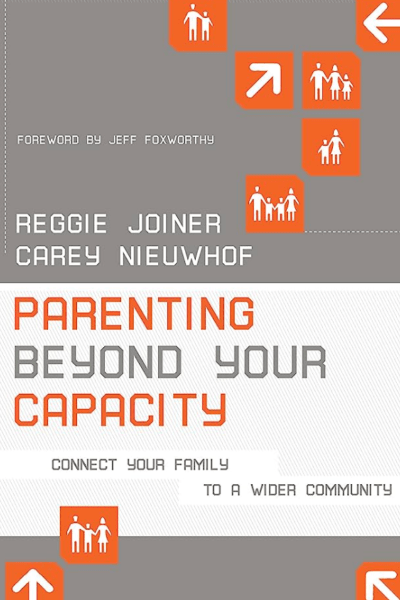 FOREWORD BY JEFF FOXWORTHY

REGGIE JOINER
CAREY NIEUWHOF

PARENTING
BEYOND YOUR
CAPACITY

CONNECT YOUR FAMILY
TO A WIDER COMMUNITY